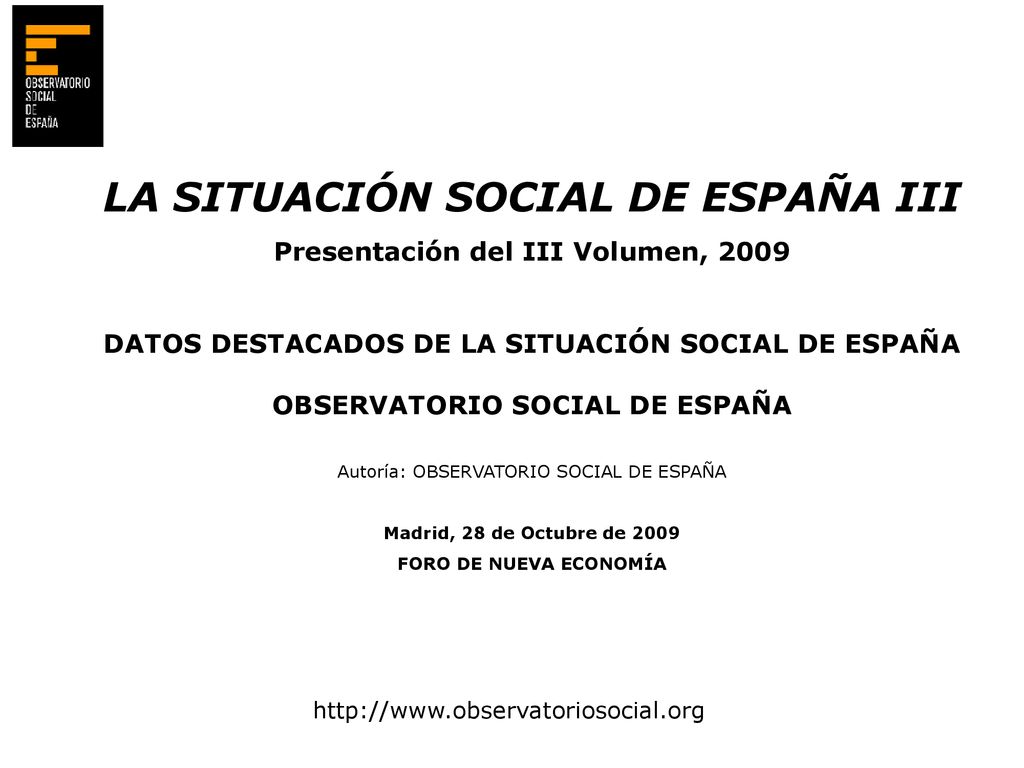 OBSERVATORIO
SOCIAL
DE
ESPAÑA

LA SITUACIÓN SOCIAL DE ESPAÑA III

Presentación del III Volumen, 2009

DATOS DESTACADOS DE LA SITUACIÓN SOCIAL DE ESPAÑA

OBSERVATORIO SOCIAL DE ESPAÑA

Autoría: OBSERVATORIO SOCIAL DE ESPAÑA

Madrid, 28 de Octubre de 2009

FORO DE NUEVA ECONOMÍA

http://www.observatoriosocial.org